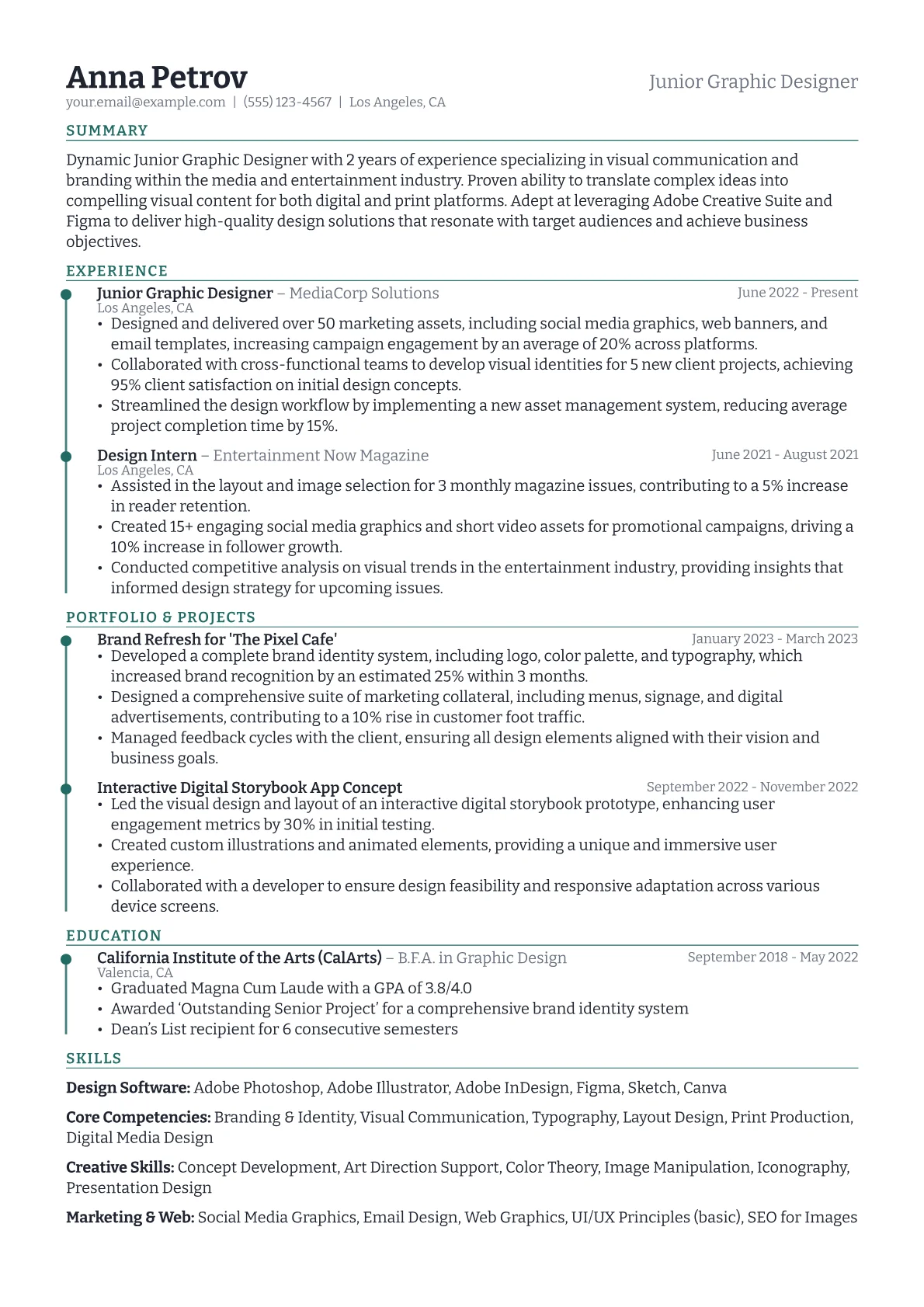 Anna Petrov
Junior Graphic Designer
your.email@example.com | (555) 123-4567 | Los Angeles, CA

SUMMARY

Dynamic Junior Graphic Designer with 2 years of experience specializing in visual communication and branding within the media and entertainment industry. Proven ability to translate complex ideas into compelling visual content for both digital and print platforms. Adept at leveraging Adobe Creative Suite and Figma to deliver high-quality design solutions that resonate with target audiences and achieve business objectives.

EXPERIENCE

Junior Graphic Designer – MediaCorp Solutions
June 2022 - Present
Los Angeles, CA
• Designed and delivered over 50 marketing assets, including social media graphics, web banners, and email templates, increasing campaign engagement by an average of 20% across platforms.
• Collaborated with cross-functional teams to develop visual identities for 5 new client projects, achieving 95% client satisfaction on initial design concepts.
• Streamlined the design workflow by implementing a new asset management system, reducing average project completion time by 15%.

Design Intern – Entertainment Now Magazine
June 2021 - August 2021
Los Angeles, CA
• Assisted in the layout and image selection for 3 monthly magazine issues, contributing to a 5% increase in reader retention.
• Created 15+ engaging social media graphics and short video assets for promotional campaigns, driving a 10% increase in follower growth.
• Conducted competitive analysis on visual trends in the entertainment industry, providing insights that informed design strategy for upcoming issues.

PORTFOLIO & PROJECTS

Brand Refresh for 'The Pixel Cafe'
January 2023 - March 2023
• Developed a complete brand identity system, including logo, color palette, and typography, which increased brand recognition by an estimated 25% within 3 months.
• Designed a comprehensive suite of marketing collateral, including menus, signage, and digital advertisements, contributing to a 10% rise in customer foot traffic.
• Managed feedback cycles with the client, ensuring all design elements aligned with their vision and business goals.

Interactive Digital Storybook App Concept
September 2022 - November 2022
• Led the visual design and layout of an interactive digital storybook prototype, enhancing user engagement metrics by 30% in initial testing.
• Created custom illustrations and animated elements, providing a unique and immersive user experience.
• Collaborated with a developer to ensure design feasibility and responsive adaptation across various device screens.

EDUCATION

California Institute of the Arts (CalArts) – B.F.A. in Graphic Design
September 2018 - May 2022
Valencia, CA
• Graduated Magna Cum Laude with a GPA of 3.8/4.0
• Awarded ‘Outstanding Senior Project’ for a comprehensive brand identity system
• Dean’s List recipient for 6 consecutive semesters

SKILLS

Design Software: Adobe Photoshop, Adobe Illustrator, Adobe InDesign, Figma, Sketch, Canva

Core Competencies: Branding & Identity, Visual Communication, Typography, Layout Design, Print Production, Digital Media Design

Creative Skills: Concept Development, Art Direction Support, Color Theory, Image Manipulation, Iconography, Presentation Design

Marketing & Web: Social Media Graphics, Email Design, Web Graphics, UI/UX Principles (basic), SEO for Images